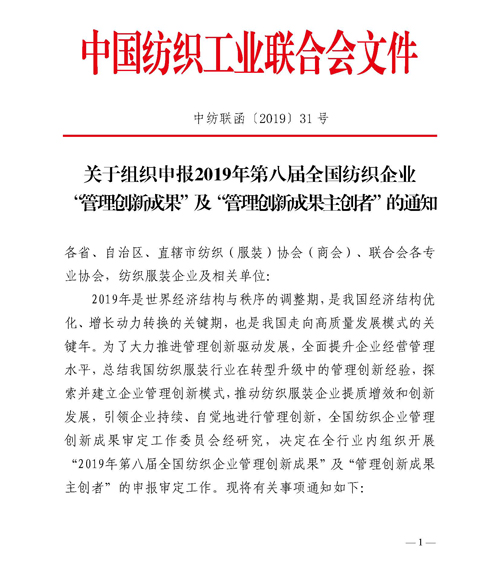 中国纺织工业联合会文件

中纺联函〔2019〕31号

关于组织申报2019年第八届全国纺织企业“管理创新成果”及“管理创新成果主创者”的通知

各省、自治区、直辖市纺织（服装）协会（商会）、联合会各专业协会，纺织服装企业及相关单位：

2019年是世界经济结构与秩序的调整期，是我国经济结构优化、增长动力转换的关键期，也是我国走向高质量发展模式的关键年。为了大力推进管理创新驱动发展，全面提升企业经营管理水平，总结我国纺织服装行业在转型升级中的管理创新经验，探索并建立企业管理创新模式，推动纺织服装企业提质增效和创新发展，引领企业持续、自觉地进行管理创新，全国纺织企业管理创新成果审定工作委员会经研究，决定在全行业内组织开展“2019年第八届全国纺织企业管理创新成果”及“管理创新成果主创者”的申报审定工作。现将有关事项通知如下：

—1—